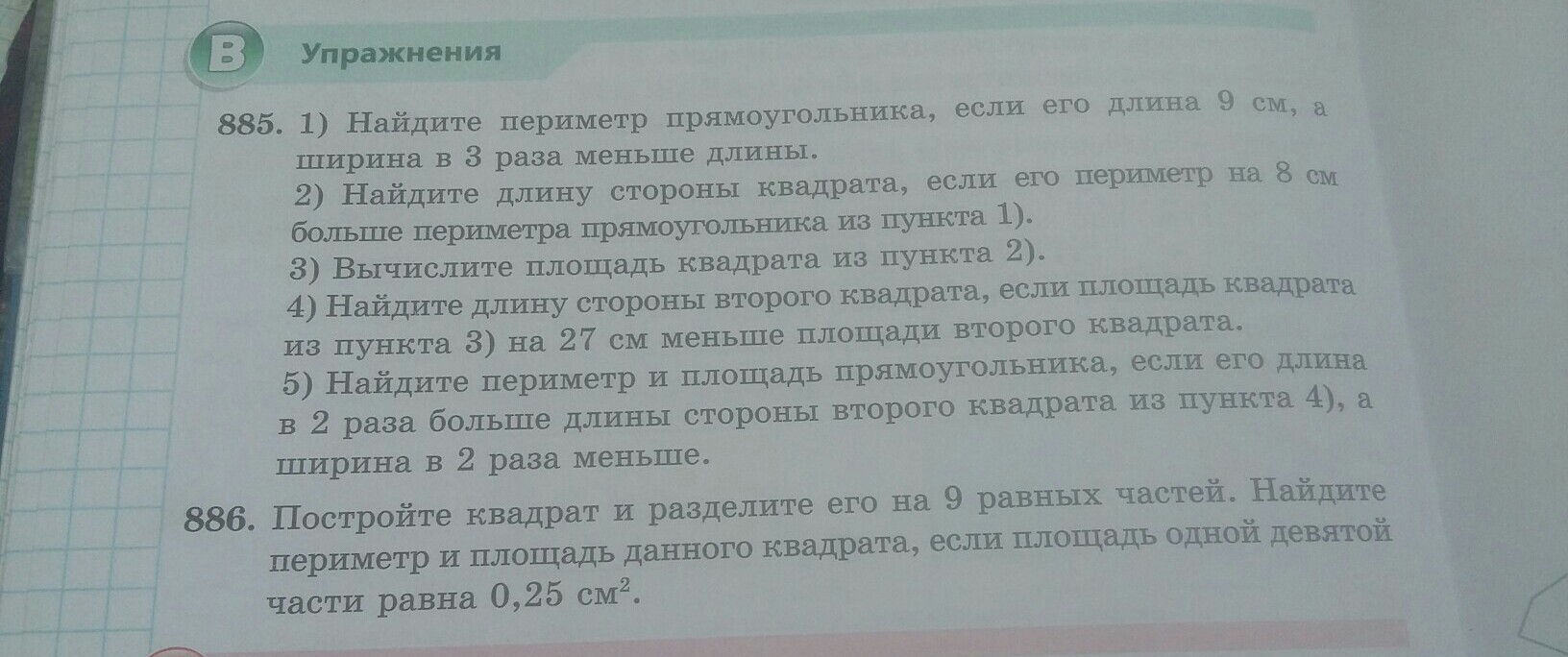 B Упражнения

885. 1) Найдите периметр прямоугольника, если его длина 9 см, а ширина в 3 раза меньше длины.
2) Найдите длину стороны квадрата, если его периметр на 8 см больше периметра прямоугольника из пункта 1).
3) Вычислите площадь квадрата из пункта 2).
4) Найдите длину стороны второго квадрата, если площадь квадрата из пункта 3) на 27 см меньше площади второго квадрата.
5) Найдите периметр и площадь прямоугольника, если его длина в 2 раза больше длины стороны второго квадрата из пункта 4), а ширина в 2 раза меньше.

886. Постройте квадрат и разделите его на 9 равных частей. Найдите периметр и площадь данного квадрата, если площадь одной девятой части равна 0,25 $см^2$.